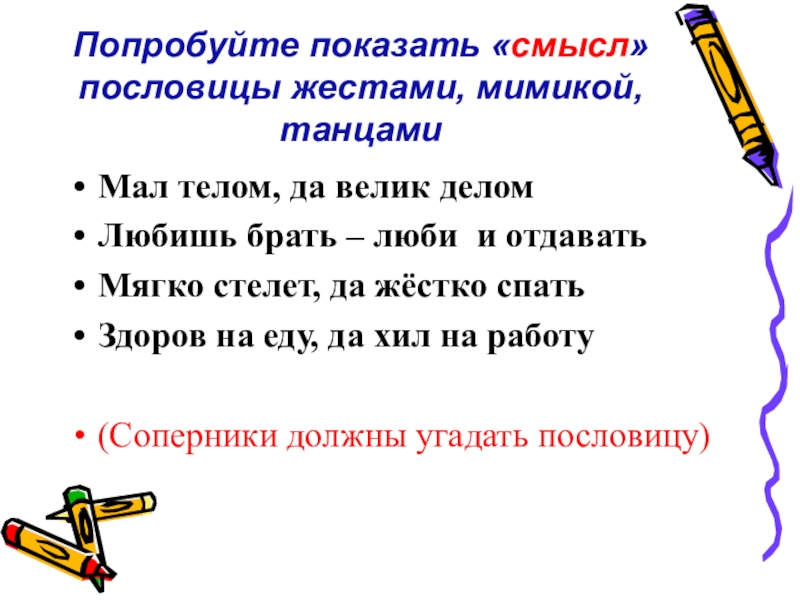 Попробуйте показать «смысл» пословицы жестами, мимикой, танцами

• Мал телом, да велик делом
• Любишь брать – люби  и отдавать
• Мягко стелет, да жёстко спать
• Здоров на еду, да хил на работу

• (Соперники должны угадать пословицу)